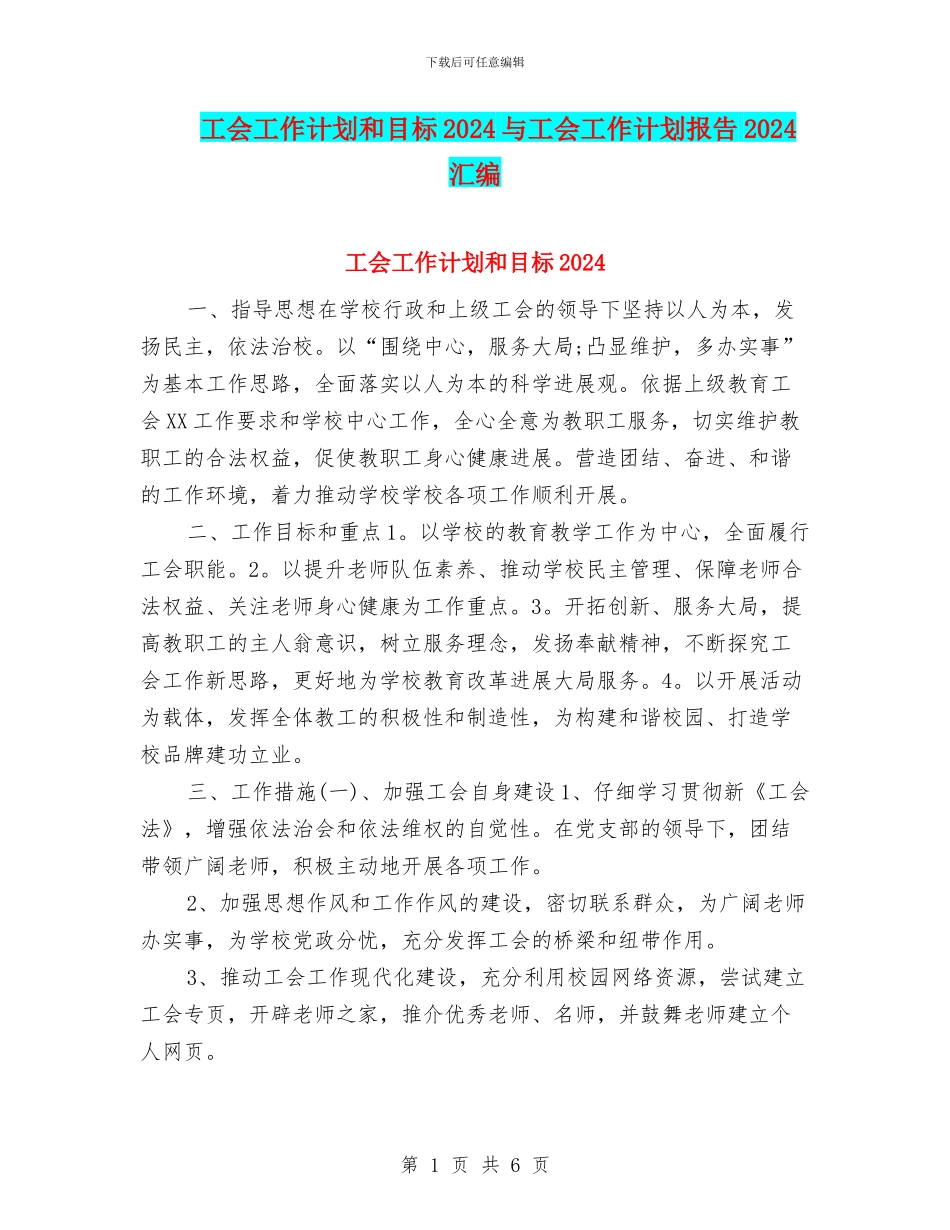 下载后可任意编辑

工会工作计划和目标2024与工会工作计划报告2024汇编

工会工作计划和目标2024

一、指导思想在学校行政和上级工会的领导下坚持以人为本，发扬民主，依法治校。以“围绕中心，服务大局;凸显维护，多办实事”为基本工作思路，全面落实以人为本的科学进展观。依据上级教育工会XX工作要求和学校中心工作，全心全意为教职工服务，切实维护教职工的合法权益，促使教职工身心健康进展。营造团结、奋进、和谐的工作环境，着力推动学校学校各项工作顺利开展。

二、工作目标和重点1。以学校的教育教学工作为中心，全面履行工会职能。2。以提升老师队伍素养、推动学校民主管理、保障老师合法权益、关注老师身心健康为工作重点。3。开拓创新、服务大局，提高教职工的主人翁意识，树立服务理念，发扬奉献精神，不断探究工会工作新思路，更好地为学校教育改革进展大局服务。4。以开展活动为载体，发挥全体教工的积极性和制造性，为构建和谐校园、打造学校品牌建功立业。

三、工作措施(一)、加强工会自身建设1、仔细学习贯彻新《工会法》，增强依法治会和依法维权的自觉性。在党支部的领导下，团结带领广阔老师，积极主动地开展各项工作。

2、加强思想作风和工作作风的建设，密切联系群众，为广阔老师办实事，为学校党政分忧，充分发挥工会的桥梁和纽带作用。

3、推动工会工作现代化建设，充分利用校园网络资源，尝试建立工会专页，开辟老师之家，推介优秀老师、名师，并鼓舞老师建立个人网页。

第 1 页 共 6 页